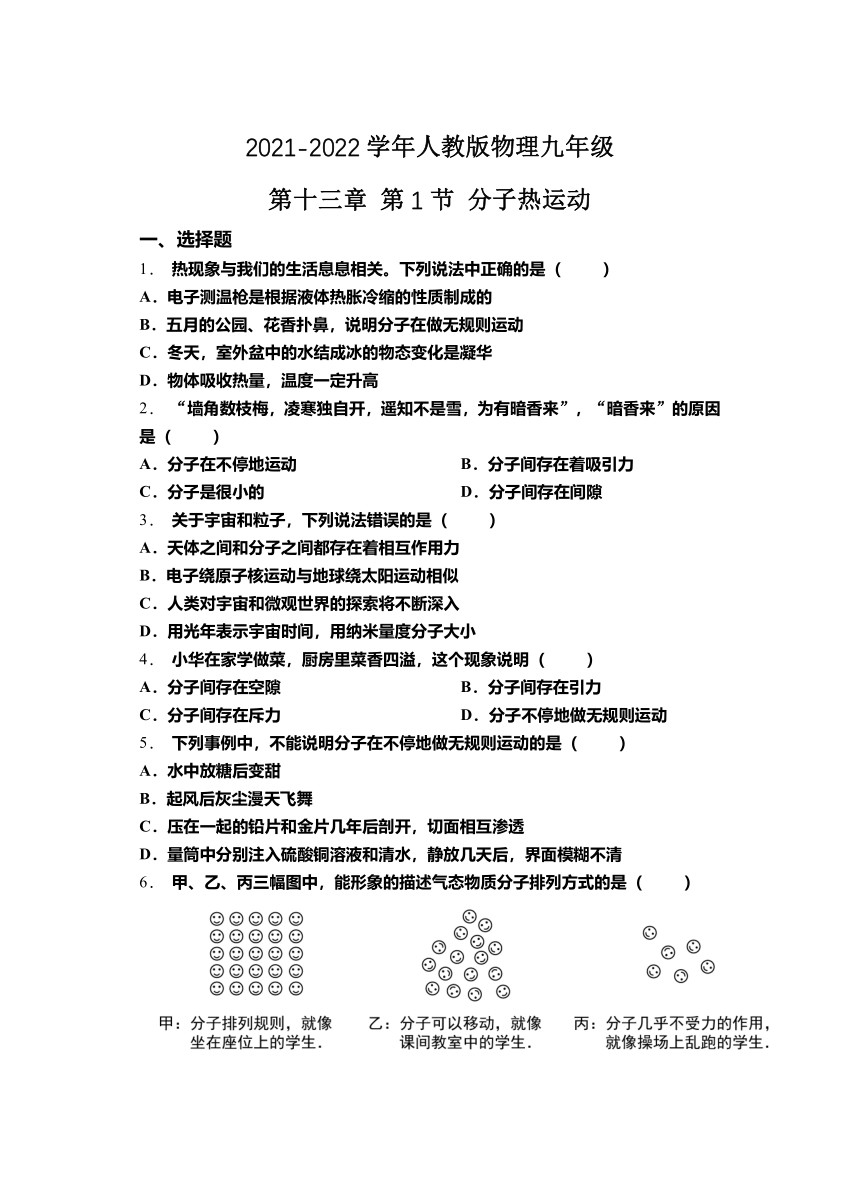 2021-2022 学年人教版物理九年级

第十三章 第 1 节 分子热运动

一、选择题

1． 热现象与我们的生活息息相关。下列说法中正确的是（　　）

A．电子测温枪是根据液体热胀冷缩的性质制成的

B．五月的公园、花香扑鼻，说明分子在做无规则运动

C．冬天，室外盆中的水结成冰的物态变化是凝华

D．物体吸收热量，温度一定升高

2． “墙角数枝梅，凌寒独自开，遥知不是雪，为有暗香来”，“暗香来”的原因是（　　）

A．分子在不停地运动　　B．分子间存在着吸引力

C．分子是很小的　　D．分子间存在间隙

3． 关于宇宙和粒子，下列说法错误的是（　　）

A．天体之间和分子之间都存在着相互作用力

B．电子绕原子核运动与地球绕太阳运动相似

C．人类对宇宙和微观世界的探索将不断深入

D．用光年表示宇宙时间，用纳米量度分子大小

4． 小华在家学做菜，厨房里菜香四溢，这个现象说明（　　）

A．分子间存在空隙　　B．分子间存在引力

C．分子间存在斥力　　D．分子不停地做无规则运动

5． 下列事例中，不能说明分子在不停地做无规则运动的是（　　）

A．水中放糖后变甜

B．起风后灰尘漫天飞舞

C．压在一起的铅片和金片几年后剖开，切面相互渗透

D．量筒中分别注入硫酸铜溶液和清水，静放几天后，界面模糊不清

6． 甲、乙、丙三幅图中，能形象的描述气态物质分子排列方式的是（　　）

甲：分子排列规则，就像坐在座位上的学生．

乙：分子可以移动，就像课间教室中的学生．

丙：分子几乎不受力的作用，就像操场上乱跑的学生．